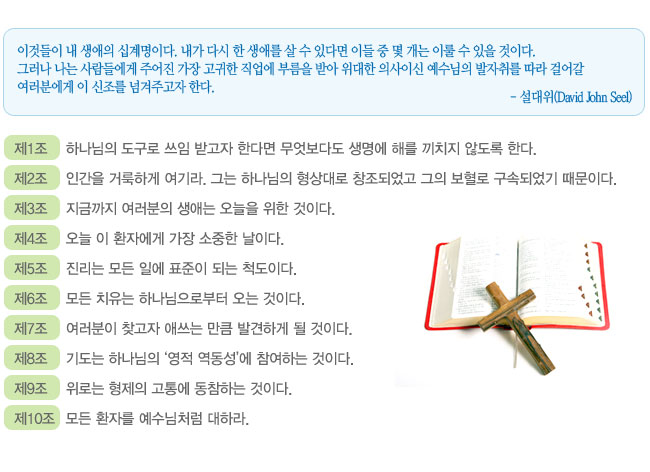 이것들이 내 생애의 십계명이다. 내가 다시 한 생애를 살 수 있다면 이들 중 몇 개는 이룰 수 있을 것이다. 그러나 나는 사람들에게 주어진 가장 고귀한 직업에 부름을 받아 위대한 의사이신 예수님의 발자취를 따라 걸어갈 여러분에게 이 신조를 넘겨주고자 한다.

- 설대위(David John Seel)

제1조 하나님의 도구로 쓰임 받고자 한다면 무엇보다도 생명에 해를 끼치지 않도록 한다.

제2조 인간을 거룩하게 여기라. 그는 하나님의 형상대로 창조되었고 그의 보혈로 구속되었기 때문이다.

제3조 지금까지 여러분의 생애는 오늘을 위한 것이다.

제4조 오늘 이 환자에게 가장 소중한 날이다.

제5조 진리는 모든 일에 표준이 되는 척도이다.

제6조 모든 치유는 하나님으로부터 오는 것이다.

제7조 여러분이 찾고자 애쓰는 만큼 발견하게 될 것이다.

제8조 기도는 하나님의 '영적 역동성'에 참여하는 것이다.

제9조 위로는 형제의 고통에 동참하는 것이다.

제10조 모든 환자를 예수님처럼 대하라.